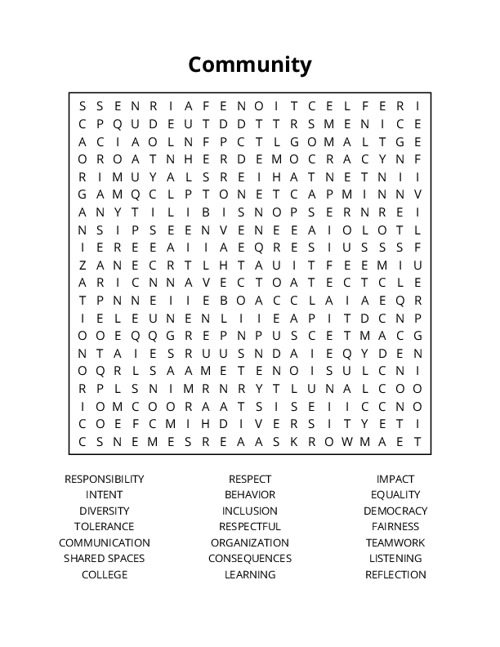 Community

S S E N R I A F E N O I T C E L F E R I
C P Q U D E U T D D T T R S M E N I C E
A C I A O L N F P C T L G O M A L T G E
O R O A T N H E R D E M O C R A C Y N F
R I M U Y A L S R E I H A T N E T N I I
G A M Q C L P T O N E T C A P M I N N V
A N Y T I L I B I S N O P S E R N R E I
N S I P S E E N V E N E E A I O L O T L
I E R E E A I I A E Q R E S I U S S S F
Z A N E C R T L H T A U I T F E E M I U
A R I C N N A V E C T O A T E C T C L E
T P N N E I I E B O A C C L A I A E Q R
I E L E U N E N L I I E A P I T D C N P
O O E Q Q G R E P N P U S C E T M A C G
N T A I E S R U U S N D A I E Q Y D E N
O Q R L S A A M E T E N O I S U L C N I
R P L S N I M R N R Y T L U N A L C O O
I O M C O O R A A T S I S E I I C C N O
C O E F C M I H D I V E R S I T Y E T I
C S N E M E S R E A A S K R O W M A E T

RESPONSIBILITY
INTENT
DIVERSITY
TOLERANCE
COMMUNICATION
SHARED SPACES
COLLEGE

RESPECT
BEHAVIOR
INCLUSION
RESPECTFUL
ORGANIZATION
CONSEQUENCES
LEARNING

IMPACT
EQUALITY
DEMOCRACY
FAIRNESS
TEAMWORK
LISTENING
REFLECTION